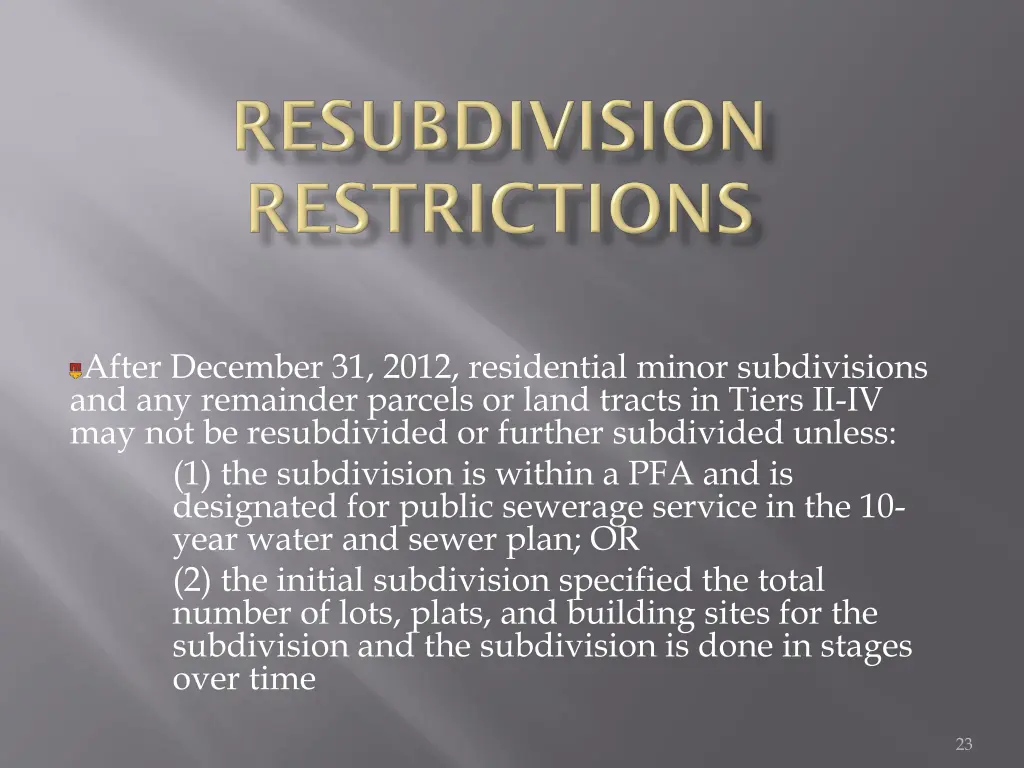 RESUBDIVISION RESTRICTIONS

After December 31, 2012, residential minor subdivisions and any remainder parcels or land tracts in Tiers II-IV may not be resubdivided or further subdivided unless:

(1) the subdivision is within a PFA and is designated for public sewerage service in the 10-year water and sewer plan; OR

(2) the initial subdivision specified the total number of lots, plats, and building sites for the subdivision and the subdivision is done in stages over time

23